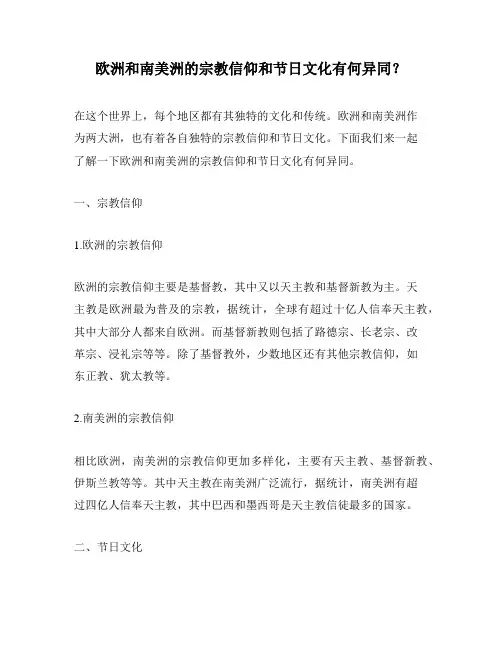 欧洲和南美洲的宗教信仰和节日文化有何异同？

在这个世界上，每个地区都有其独特的文化和传统。欧洲和南美洲作为两大洲，也有着各自独特的宗教信仰和节日文化。下面我们来一起了解一下欧洲和南美洲的宗教信仰和节日文化有何异同。

一、宗教信仰

1.欧洲的宗教信仰

欧洲的宗教信仰主要是基督教，其中又以天主教和基督新教为主。天主教是欧洲最为普及的宗教，据统计，全球有超过十亿人信奉天主教，其中大部分人都来自欧洲。而基督新教则包括了路德宗、长老宗、改革宗、浸礼宗等等。除了基督教外，少数地区还有其他宗教信仰，如东正教、犹太教等。

2.南美洲的宗教信仰

相比欧洲，南美洲的宗教信仰更加多样化，主要有天主教、基督新教、伊斯兰教等等。其中天主教在南美洲广泛流行，据统计，南美洲有超过四亿人信奉天主教，其中巴西和墨西哥是天主教信徒最多的国家。

二、节日文化